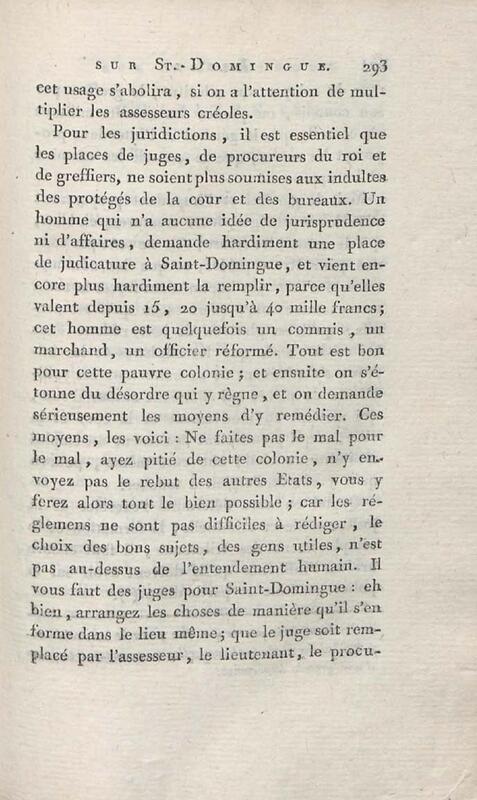 SUR ST.-DOMINGUE. 293

cet usage s'abolira, si on a l'attention de multiplier les assesseurs créoles.

Pour les juridictions, il est essentiel que les places de juges, de procureurs du roi et de greffiers, ne soient plus soumises aux indultes des protégés de la cour et des bureaux. Un homme qui n'a aucune idée de jurisprudence ni d'affaires, demande hardiment une place de judicature à Saint-Domingue, et vient encore plus hardiment la remplir, parce qu'elles valent depuis 15, 20 jusqu'à 40 mille francs; cet homme est quelquefois un commis, un marchand, un officier réformé. Tout est bon pour cette pauvre colonie; et ensuite on s'étonne du désordre qui y règne, et on demande sérieusement les moyens d'y remédier. Ces moyens, les voici : Ne faites pas le mal pour le mal, ayez pitié de cette colonie, n'y envoyez pas le rebut des autres Etats, vous y ferez alors tout le bien possible; car les réglemens ne sont pas difficiles à rédiger, le choix des bons sujets, des gens utiles, n'est pas au-dessus de l'entendement humain. Il vous faut des juges pour Saint-Domingue : eh bien, arrangez les choses de manière qu'il s'en forme dans le lieu même; que le juge soit remplacé par l'assesseur, le lieutenant, le procu-